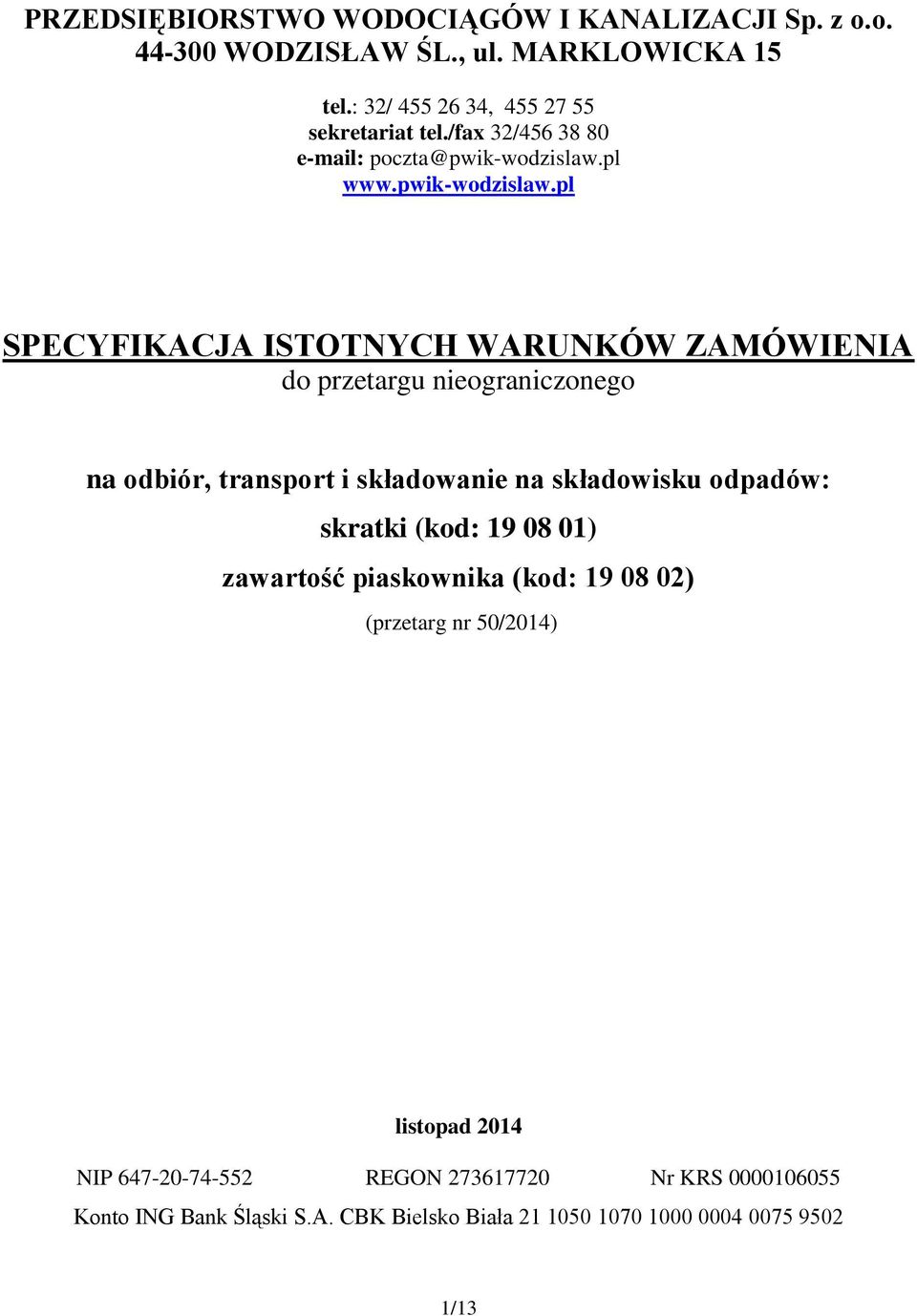 PRZEDSIĘBIORSTWO WODOCIĄGÓW I KANALIZACJI Sp. z o.o.
44-300 WODZISŁAW ŚL., ul. MARKLOWICKA 15

tel.: 32/ 455 26 34, 455 27 55
sekretariat tel./fax 32/456 38 80
e-mail: poczta@pwik-wodzislaw.pl
www.pwik-wodzislaw.pl

SPECYFIKACJA ISTOTNYCH WARUNKÓW ZAMÓWIENIA
do przetargu nieograniczonego

na odbiór, transport i składowanie na składowisku odpadów:
skratki (kod: 19 08 01)
zawartość piaskownika (kod: 19 08 02)
(przetarg nr 50/2014)

listopad 2014

NIP 647-20-74-552 REGON 273617720 Nr KRS 0000106055
Konto ING Bank Śląski S.A. CBK Bielsko Biała 21 1050 1070 1000 0004 0075 9502

1/13